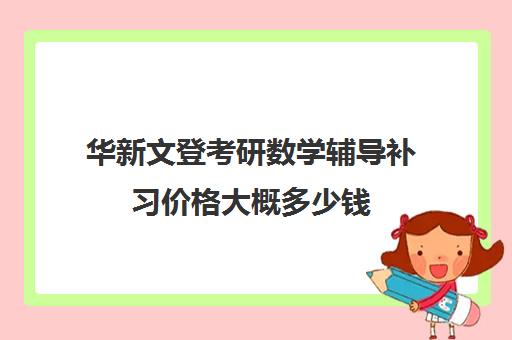 华新文登考研数学辅导补习价格大概多少钱